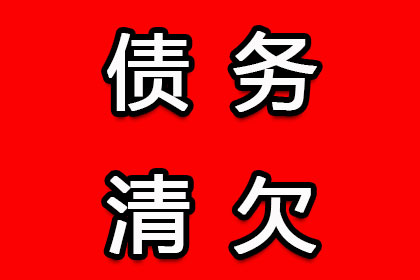 债务
清欠